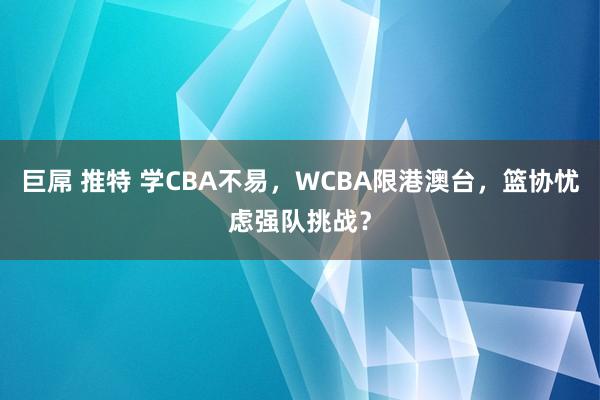 巨屌 推特 学CBA不易，WCBA限港澳台，篮协忧虑强队挑战？